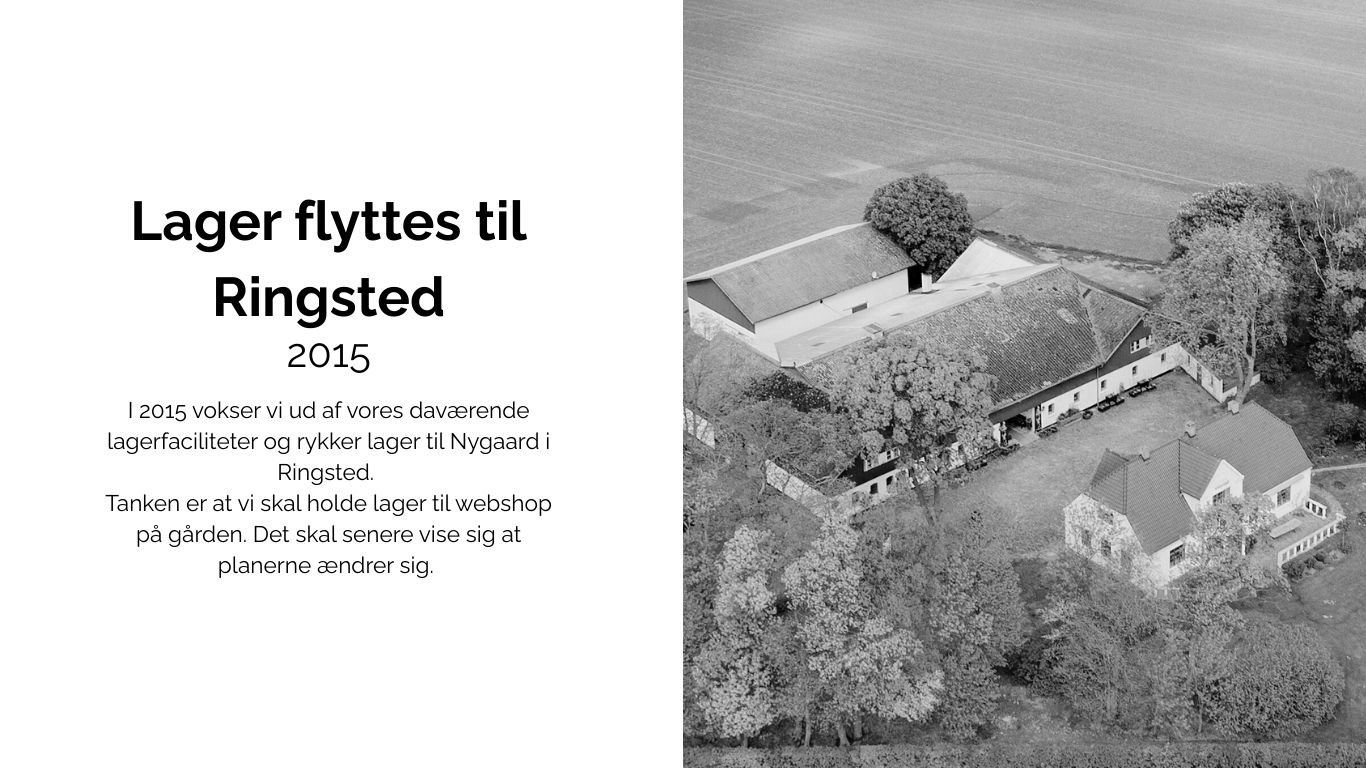 Lager flyttes til Ringsted

2015

I 2015 vokser vi ud af vores daværende lagerfaciliteter og rykker lager til Nygaard i Ringsted.
Tanken er at vi skal holde lager til webshop på gården. Det skal senere vise sig at planerne ændrer sig.